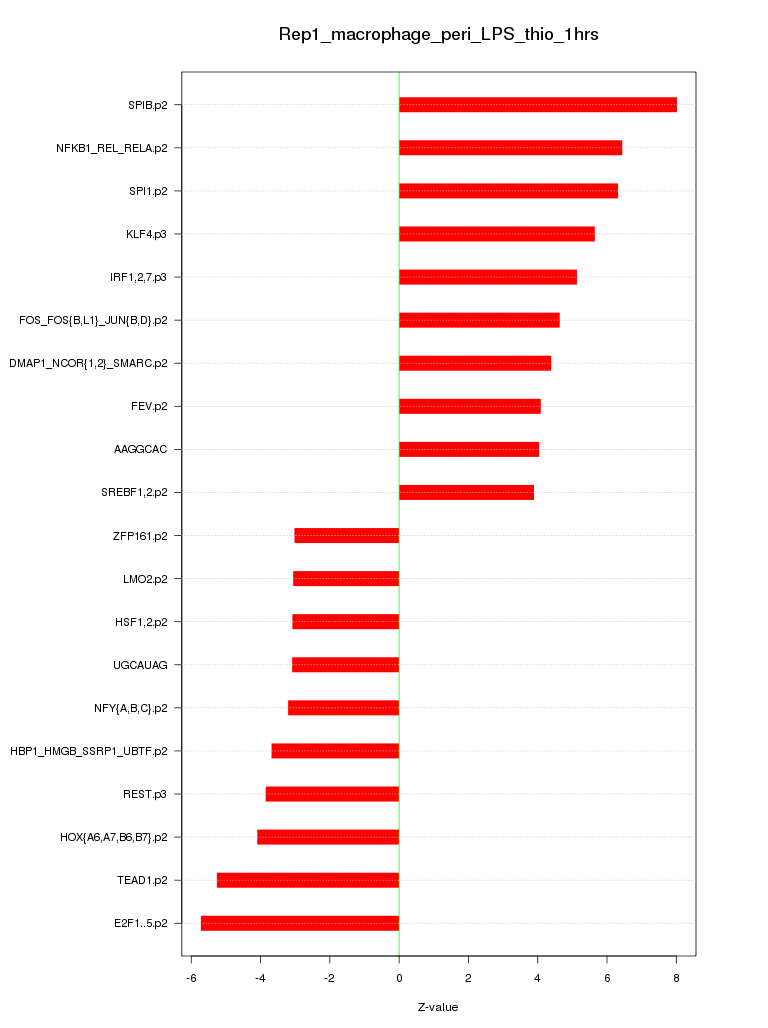 Rep1_macrophage_peri_LPS_thio_1hrs

SPIB.p2
NFKB1_REL_RELA.p2
SPI1.p2
KLF4.p3
IRF1,2,7.p3
FOS_FOS{B,L1}_JUN{B,D}.p2
DMAP1_NCOR{1,2}_SMARC.p2
FEV.p2
AAGGCAC
SREBF1,2.p2
ZFP161.p2
LMO2.p2
HSF1,2.p2
UGCAUAG
NFY{A,B,C}.p2
HBP1_HMGB_SSRP1_UBTF.p2
REST.p3
HOX{A6,A7,B6,B7}.p2
TEAD1.p2
E2F1..5.p2

-6
-4
-2
0
2
4
6
8

Z-value